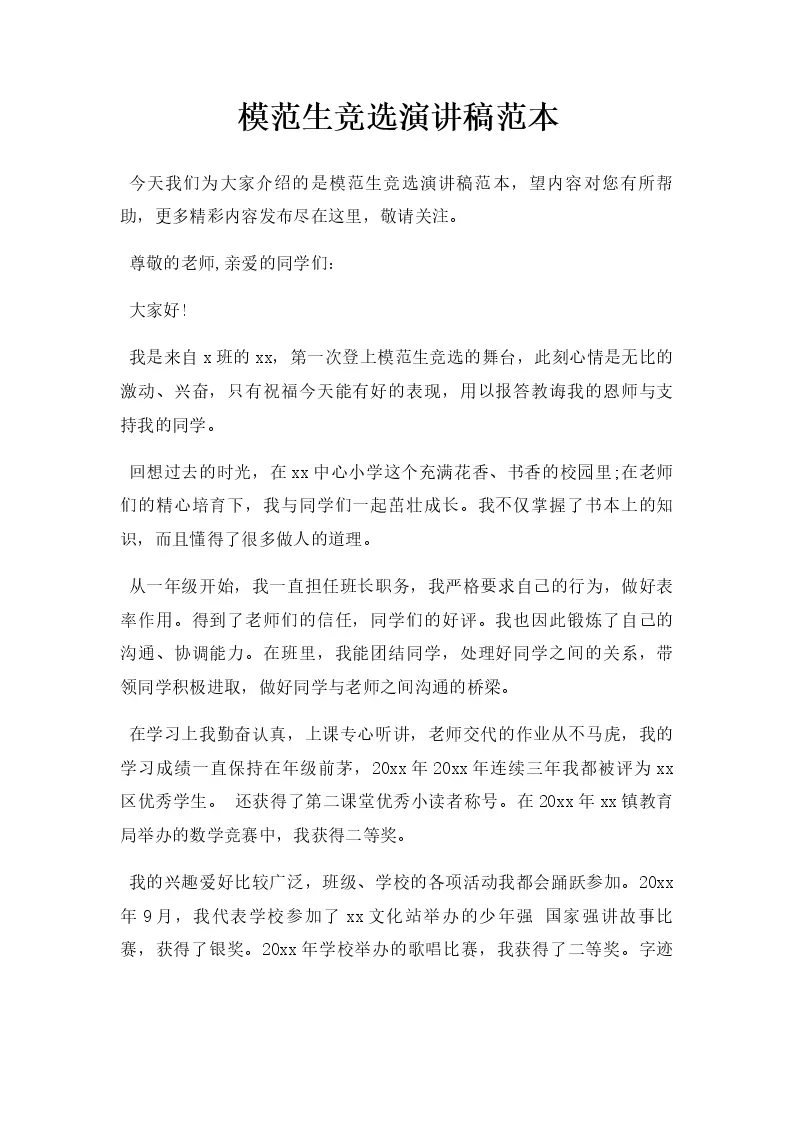 模范生竞选演讲稿范本

今天我们为大家介绍的是模范生竞选演讲稿范本，望内容对您有所帮助，更多精彩内容发布尽在这里，敬请关注。

尊敬的老师,亲爱的同学们:

大家好!

我是来自 x 班的 xx，第一次登上模范生竞选的舞台，此刻心情是无比的激动、兴奋，只有祝福今天能有好的表现，用以报答教诲我的恩师与支持我的同学。

回想过去的时光，在 xx 中心小学这个充满花香、书香的校园里;在老师们的精心培育下，我与同学们一起茁壮成长。我不仅掌握了书本上的知识，而且懂得了很多做人的道理。

从一年级开始，我一直担任班长职务，我严格要求自己的行为，做好表率作用。得到了老师们的信任，同学们的好评。我也因此锻炼了自己的沟通、协调能力。在班里，我能团结同学，处理好同学之间的关系，带领同学积极进取，做好同学与老师之间沟通的桥梁。

在学习上我勤奋认真，上课专心听讲，老师交代的作业从不马虎，我的学习成绩一直保持在年级前茅，20xx 年 20xx 年连续三年我都被评为 xx 区优秀学生。 还获得了第二课堂优秀小读者称号。在 20xx 年 xx 镇教育局举办的数学竞赛中，我获得二等奖。

我的兴趣爱好比较广泛，班级、学校的各项活动我都会踊跃参加。20xx 年 9 月，我代表学校参加了 xx 文化站举办的少年强 国家强讲故事比赛，获得了银奖。20xx 年学校举办的歌唱比赛，我获得了二等奖。字迹